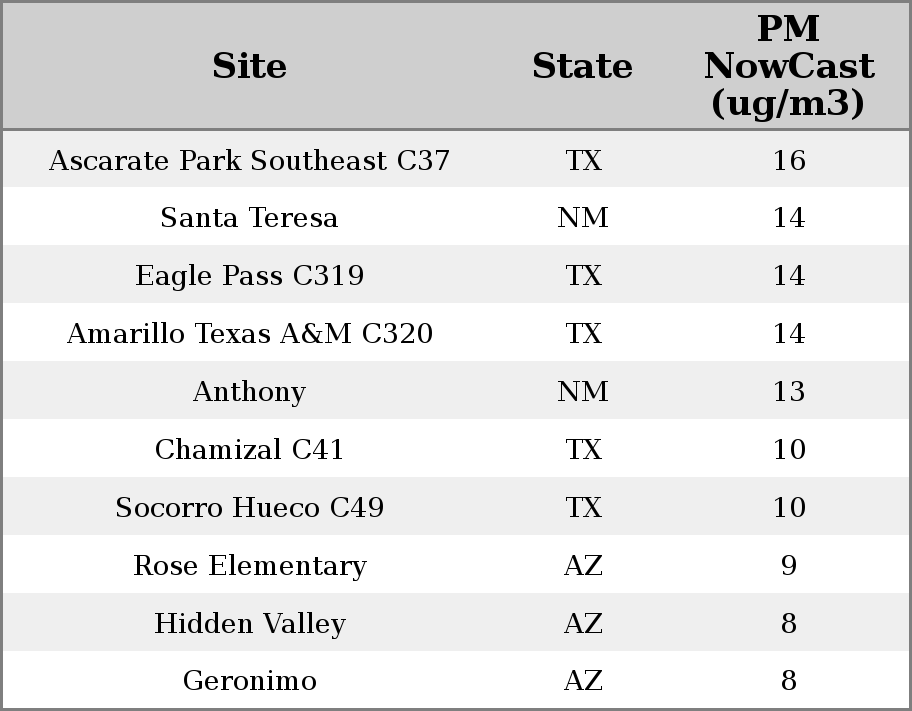 | Site | State | PM NowCast (ug/m3) |
|---|---|---|
| Ascarate Park Southeast C37 | TX | 16 |
| Santa Teresa | NM | 14 |
| Eagle Pass C319 | TX | 14 |
| Amarillo Texas A&M C320 | TX | 14 |
| Anthony | NM | 13 |
| Chamizal C41 | TX | 10 |
| Socorro Hueco C49 | TX | 10 |
| Rose Elementary | AZ | 9 |
| Hidden Valley | AZ | 8 |
| Geronimo | AZ | 8 |